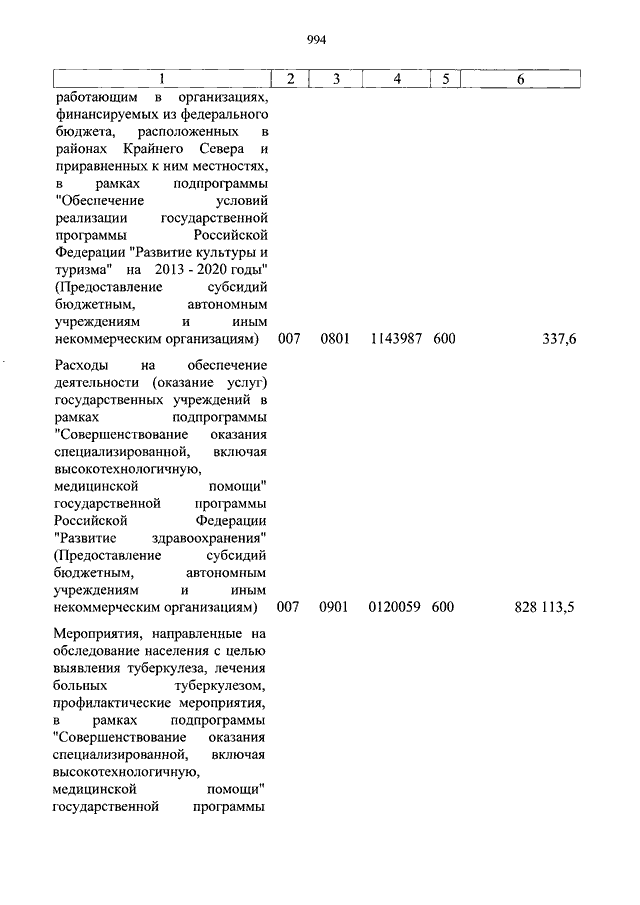 994

| 1 | 2 | 3 | 4 | 5 | 6 |
|---|---|---|---|---|---|
| работающим в организациях, финансируемых из федерального бюджета, расположенных в районах Крайнего Севера и приравненных к ним местностях, в рамках подпрограммы "Обеспечение условий реализации государственной программы Российской Федерации "Развитие культуры и туризма" на 2013 - 2020 годы" (Предоставление субсидий бюджетным, автономным учреждениям и иным некоммерческим организациям) | 007 | 0801 | 1143987 | 600 | 337,6 |
| Расходы на обеспечение деятельности (оказание услуг) государственных учреждений в рамках подпрограммы "Совершенствование оказания специализированной, включая высокотехнологичную, медицинской помощи" государственной программы Российской Федерации "Развитие здравоохранения" (Предоставление субсидий бюджетным, автономным учреждениям и иным некоммерческим организациям) | 007 | 0901 | 0120059 | 600 | 828 113,5 |
| Мероприятия, направленные на обследование населения с целью выявления туберкулеза, лечения больных туберкулезом, профилактические мероприятия, в рамках подпрограммы "Совершенствование оказания специализированной, включая высокотехнологичную, медицинской помощи" государственной программы | | | | | |